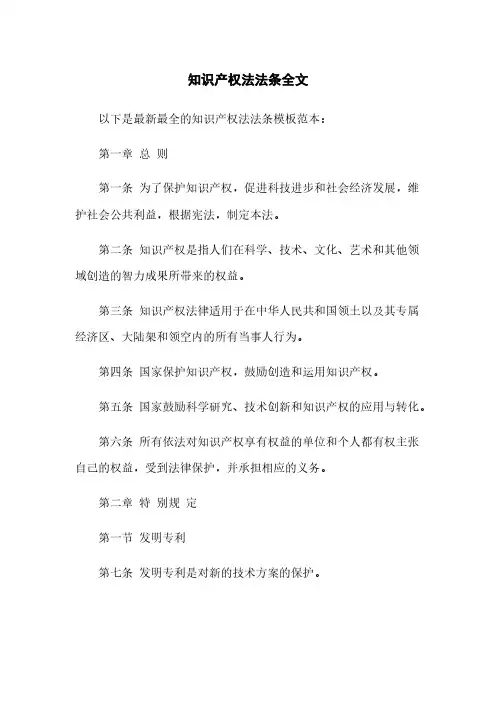 知识产权法法条全文

以下是最新最全的知识产权法法条模板范本：

第一章 总 则

第一条 为了保护知识产权，促进科技进步和社会经济发展，维护社会公共利益，根据宪法，制定本法。

第二条 知识产权是指人们在科学、技术、文化、艺术和其他领域创造的智力成果所带来的权益。

第三条 知识产权法律适用于在中华人民共和国领土以及其专属经济区、大陆架和领空内的所有当事人行为。

第四条 国家保护知识产权，鼓励创造和运用知识产权。

第五条 国家鼓励科学研究、技术创新和知识产权的应用与转化。

第六条 所有依法对知识产权享有权益的单位和个人都有权主张自己的权益，受到法律保护，并承担相应的义务。

第二章 特 别规 定

第一节 发明专利

第七条 发明专利是对新的技术方案的保护。